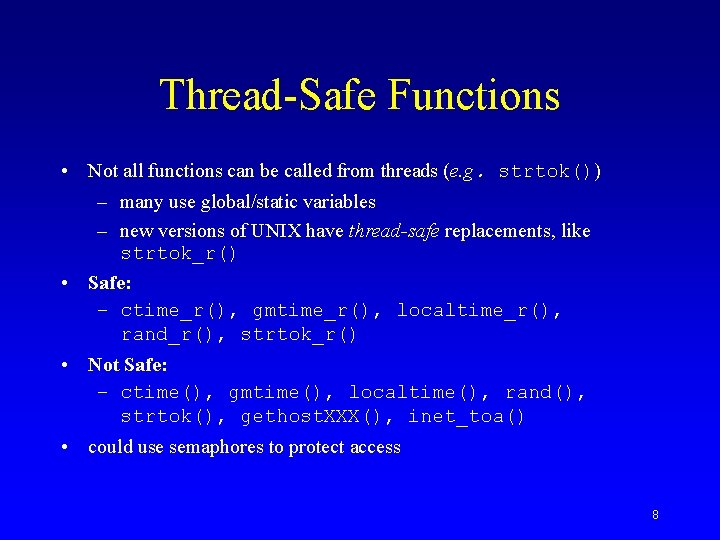 Thread-Safe Functions

• Not all functions can be called from threads (e.g. strtok())
– many use global/static variables
– new versions of UNIX have thread-safe replacements, like strtok_r()

• Safe:
– ctime_r(), gmtime_r(), localtime_r(), rand_r(), strtok_r()

• Not Safe:
– ctime(), gmtime(), localtime(), rand(), strtok(), gethostXXX(), inet_toa()

• could use semaphores to protect access

8